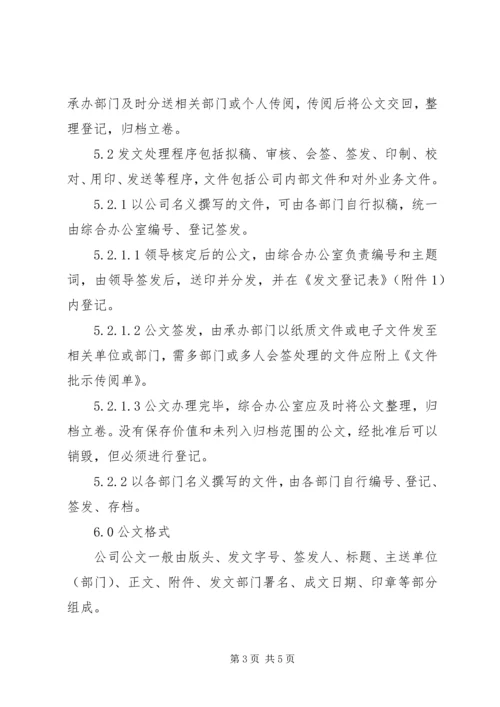 承办部门及时分送相关部门或个人传阅，传阅后将公文交回，整理登记，归档立卷。

5.2 发文处理程序包括拟稿、审核、会签、签发、印制、校对、用印、发送等程序，文件包括公司内部文件和对外业务文件。

5.2.1 以公司名义撰写的文件，可由各部门自行拟稿，统一由综合办公室编号、登记签发。

5.2.1.1 领导核定后的公文，由综合办公室负责编号和主题词，由领导签发后，送印并分发，并在《发文登记表》（附件 1）内登记。

5.2.1.2 公文签发，由承办部门以纸质文件或电子文件发至相关单位或部门，需多部门或多人会签处理的文件应附上《文件批示传阅单》。

5.2.1.3 公文办理完毕，综合办公室应及时将公文整理，归档立卷。没有保存价值和未列入归档范围的公文，经批准后可以销毁，但必须进行登记。

5.2.2 以各部门名义撰写的文件，由各部门自行编号、登记、签发、存档。

6.0 公文格式

公司公文一般由版头、发文字号、签发人、标题、主送单位（部门）、正文、附件、发文部门署名、成文日期、印章等部分组成。

第 3 页 共 5 页